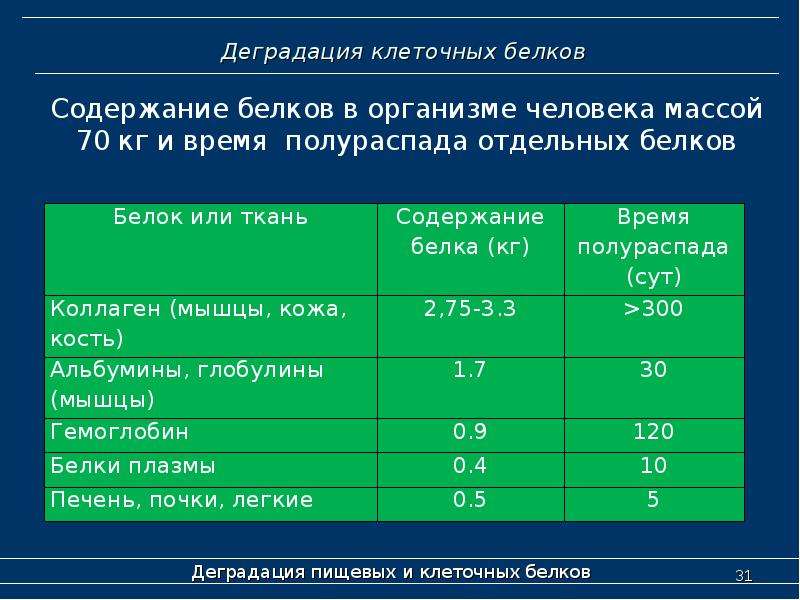 Деградация клеточных белков

Содержание белков в организме человека массой 70 кг и время полураспада отдельных белков

| Белок или ткань | Содержание белка (кг) | Время полураспада (сут) |
|---|---|---|
| Коллаген (мышцы, кожа, кость) | 2,75-3.3 | >300 |
| Альбумины, глобулины (мышцы) | 1.7 | 30 |
| Гемоглобин | 0.9 | 120 |
| Белки плазмы | 0.4 | 10 |
| Печень, почки, легкие | 0.5 | 5 |

Деградация пищевых и клеточных белков

31